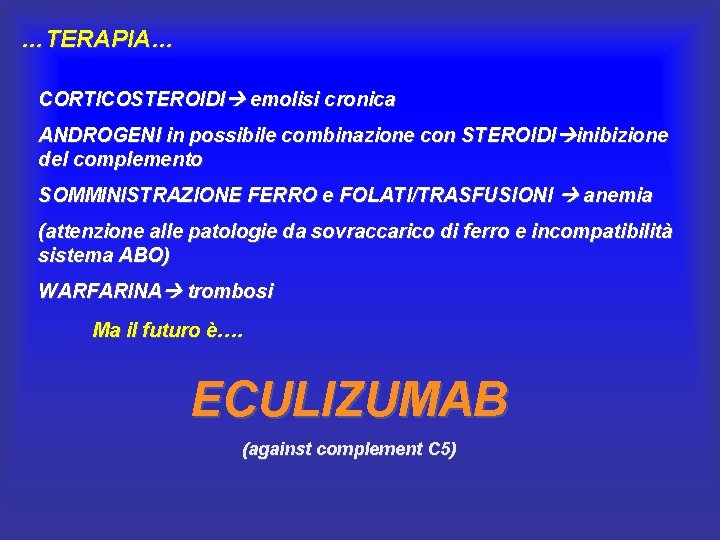 …TERAPIA…

CORTICOSTEROIDI→ emolisi cronica

ANDROGENI in possibile combinazione con STEROIDI→inibizione del complemento

SOMMINISTRAZIONE FERRO e FOLATI/TRASFUSIONI → anemia

(attenzione alle patologie da sovraccarico di ferro e incompatibilità sistema ABO)

WARFARINA→ trombosi

Ma il futuro è….

ECULIZUMAB

(against complement C5)